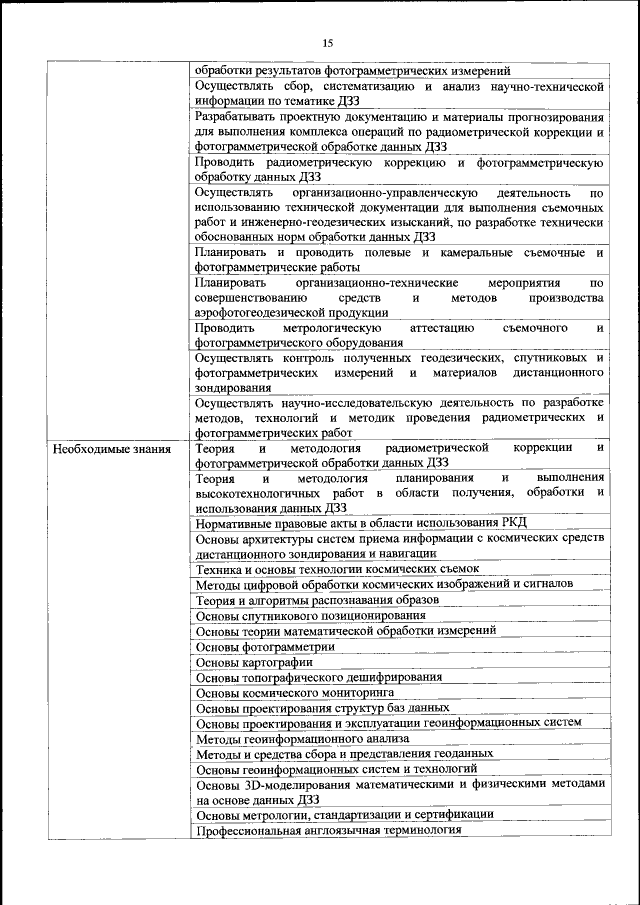 15

| | |
|---|---|
| | обработки результатов фотограмметрических измерений |
| | Осуществлять сбор, систематизацию и анализ научно-технической информации по тематике ДЗЗ |
| | Разрабатывать проектную документацию и материалы прогнозирования для выполнения комплекса операций по радиометрической коррекции и фотограмметрической обработке данных ДЗЗ |
| | Проводить радиометрическую коррекцию и фотограмметрическую обработку данных ДЗЗ |
| | Осуществлять организационно-управленческую деятельность по использованию технической документации для выполнения съемочных работ и инженерно-геодезических изысканий, по разработке технически обоснованных норм обработки данных ДЗЗ |
| | Планировать и проводить полевые и камеральные съемочные и фотограмметрические работы |
| | Планировать организационно-технические мероприятия по совершенствованию средств и методов производства аэрофотогеодезической продукции |
| | Проводить метрологическую аттестацию съемочного и фотограмметрического оборудования |
| | Осуществлять контроль полученных геодезических, спутниковых и фотограмметрических измерений и материалов дистанционного зондирования |
| | Осуществлять научно-исследовательскую деятельность по разработке методов, технологий и методик проведения радиометрических и фотограмметрических работ |
| Необходимые знания | Теория и методология радиометрической коррекции и фотограмметрической обработки данных ДЗЗ |
| | Теория и методология планирования и выполнения высокотехнологичных работ в области получения, обработки и использования данных ДЗЗ |
| | Нормативные правовые акты в области использования РКД |
| | Основы архитектуры систем приема информации с космических средств дистанционного зондирования и навигации |
| | Техника и основы технологии космических съемок |
| | Методы цифровой обработки космических изображений и сигналов |
| | Теория и алгоритмы распознавания образов |
| | Основы спутникового позиционирования |
| | Основы теории математической обработки измерений |
| | Основы фотограмметрии |
| | Основы картографии |
| | Основы топографического дешифрирования |
| | Основы космического мониторинга |
| | Основы проектирования структур баз данных |
| | Основы проектирования и эксплуатации геоинформационных систем |
| | Методы геоинформационного анализа |
| | Методы и средства сбора и представления геоданных |
| | Основы геоинформационных систем и технологий |
| | Основы 3D-моделирования математическими и физическими методами на основе данных ДЗЗ |
| | Основы метрологии, стандартизации и сертификации |
| | Профессиональная англоязычная терминология |